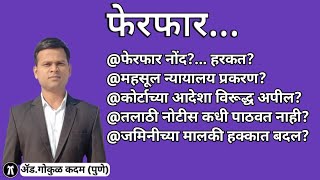 फेरफार...

@फेरफार नोंद?... हरकत?
@महसूल न्यायालय प्रकरण?
@कोर्टाच्या आदेशा विरूद्ध अपील?
@तलाठी नोटीस कधी पाठवत नाही?
@जमिनीच्या मालकी हक्कात बदल?

ॲड.गोकुळ कदम (पुणे)